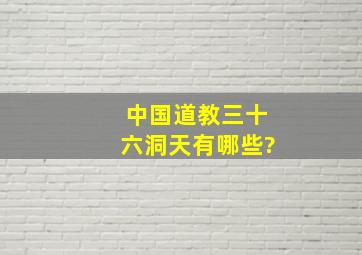 中国道教三十六洞天有哪些?